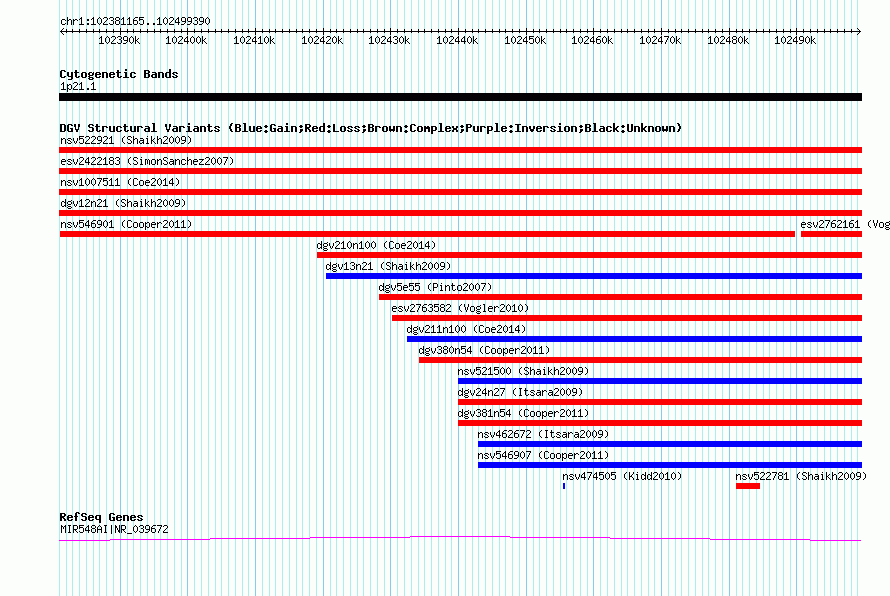 chr1:102381165..102499390

102390k 102400k 102410k 102420k 102430k 102440k 102450k 102460k 102470k 102480k 102490k

Cytogenetic Bands
1p21.1

DGV Structural Variants (Blue:Gain;Red:Loss;Brown:Complex;Purple:Inversion;Black:Unknown)
nsv522921 (Shaikh2009)
esv2422183 (SimonSanchez2007)
nsv1007511 (Coe2014)
dgv12n21 (Shaikh2009)
nsv546901 (Cooper2011)
esv2762161 (Vog
dgv210n100 (Coe2014)
dgv13n21 (Shaikh2009)
dgv5e55 (Pinto2007)
esv2763582 (Vogler2010)
dgv211n100 (Coe2014)
dgv380n54 (Cooper2011)
nsv521500 (Shaikh2009)
dgv24n27 (Itsara2009)
dgv381n54 (Cooper2011)
nsv462672 (Itsara2009)
nsv546907 (Cooper2011)
nsv474505 (Kidd2010)
nsv522781 (Shaikh2009)

RefSeq Genes
MIR548AI|NR_039672